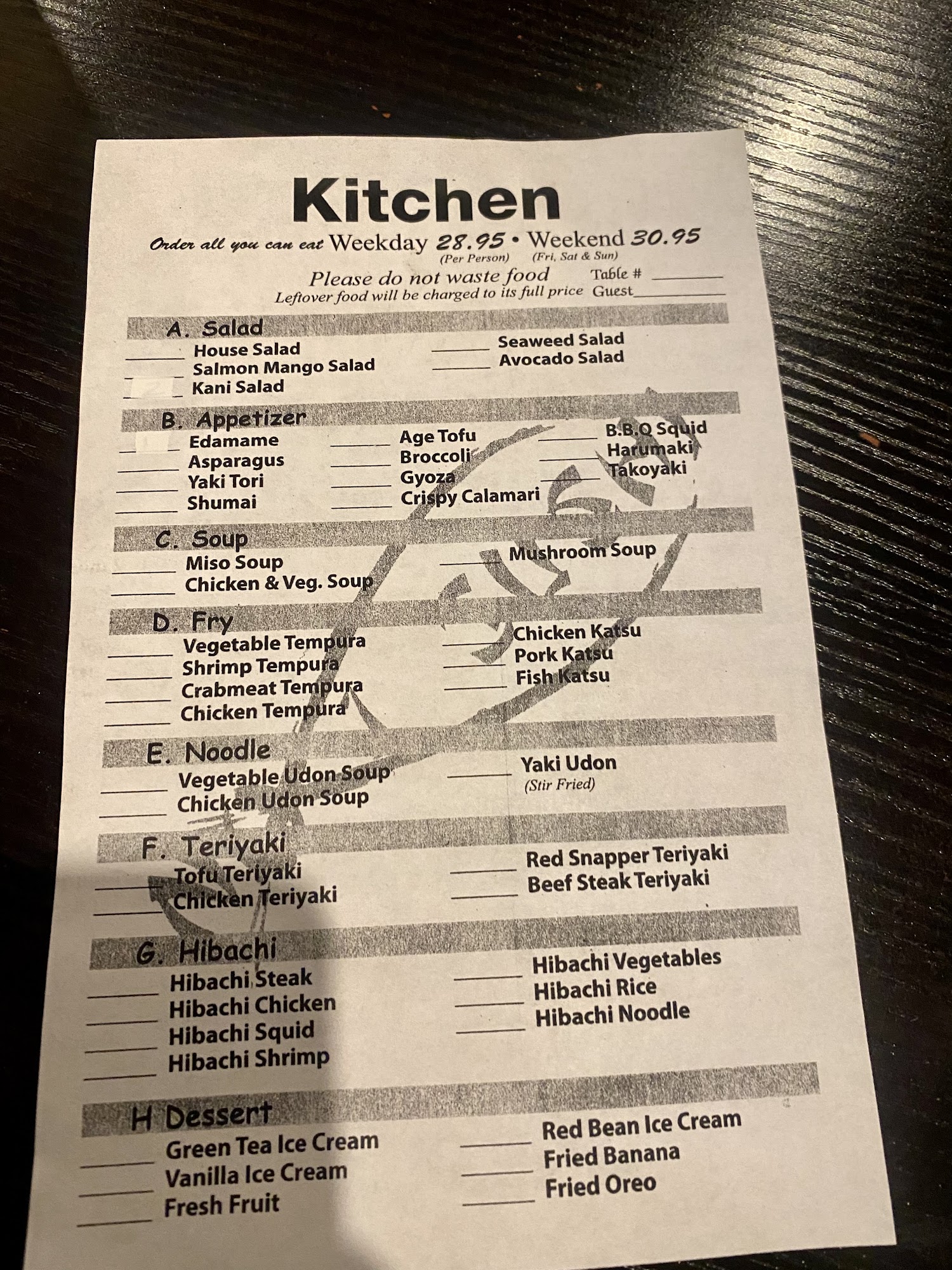 Kitchen

Order all you can eat Weekday 28.95 • Weekend 30.95
(Per Person) (Fri, Sat & Sun)

Please do not waste food
Leftover food will be charged to its full price

Table # ____
Guest ____

A. Salad
____ House Salad
____ Salmon Mango Salad
____ Kani Salad
____ Seaweed Salad
____ Avocado Salad

B. Appetizer
____ Edamame
____ Asparagus
____ Yaki Tori
____ Shumai
____ Age Tofu
____ Broccoli
____ Gyoza
____ Crispy Calamari
____ B.B.Q Squid
____ Harumaki
____ Takoyaki

C. Soup
____ Miso Soup
____ Chicken & Veg. Soup
____ Mushroom Soup

D. Fry
____ Vegetable Tempura
____ Shrimp Tempura
____ Crabmeat Tempura
____ Chicken Tempura
____ Chicken Katsu
____ Pork Katsu
____ Fish Katsu

E. Noodle
____ Vegetable Udon Soup
____ Chicken Udon Soup
____ Yaki Udon
(Stir Fried)

F. Teriyaki
____ Tofu Teriyaki
____ Chicken Teriyaki
____ Red Snapper Teriyaki
____ Beef Steak Teriyaki

G. Hibachi
____ Hibachi Steak
____ Hibachi Chicken
____ Hibachi Squid
____ Hibachi Shrimp
____ Hibachi Vegetables
____ Hibachi Rice
____ Hibachi Noodle

H Dessert
____ Green Tea Ice Cream
____ Vanilla Ice Cream
____ Fresh Fruit
____ Red Bean Ice Cream
____ Fried Banana
____ Fried Oreo